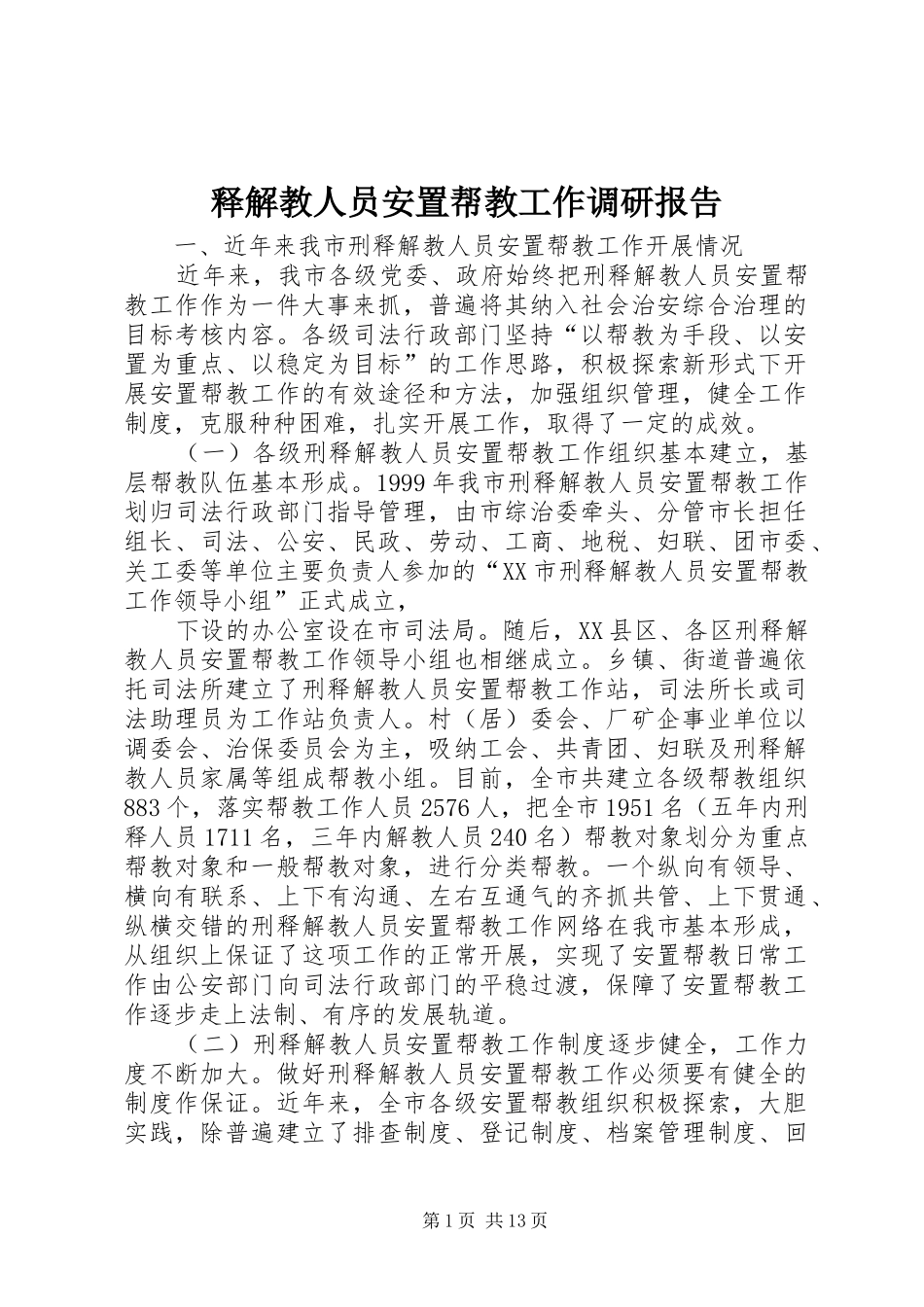 释解教人员安置帮教工作调研报告

一、近年来我市刑释解教人员安置帮教工作开展情况

近年来，我市各级党委、政府始终把刑释解教人员安置帮教工作作为一件大事来抓，普遍将其纳入社会治安综合治理的目标考核内容。各级司法行政部门坚持“以帮教为手段、以安置为重点、以稳定为目标”的工作思路，积极探索新形式下开展安置帮教工作的有效途径和方法，加强组织管理，健全工作制度，克服种种困难，扎实开展工作，取得了一定的成效。

（一）各级刑释解教人员安置帮教工作组织基本建立，基层帮教队伍基本形成。1999年我市刑释解教人员安置帮教工作划归司法行政部门指导管理，由市综治委牵头、分管市长担任组长、司法、公安、民政、劳动、工商、地税、妇联、团市委、关工委等单位主要负责人参加的“XX市刑释解教人员安置帮教工作领导小组”正式成立，

下设的办公室设在市司法局。随后，XX县区、各区刑释解教人员安置帮教工作领导小组也相继成立。乡镇、街道普遍依托司法所建立了刑释解教人员安置帮教工作站，司法所长或司法助理员为工作站负责人。村（居）委会、厂矿企事业单位以调委会、治保委员会为主，吸纳工会、共青团、妇联及刑释解教人员家属等组成帮教小组。目前，全市共建立各级帮教组织883个，落实帮教工作人员2576人，把全市1951名（五年内刑释人员1711名，三年内解教人员240名）帮教对象划分为重点帮教对象和一般帮教对象，进行分类帮教。一个纵向有领导、横向有联系、上下有沟通、左右互通气的齐抓共管、上下贯通、纵横交错的刑释解教人员安置帮教工作网络在我市基本形成，从组织上保证了这项工作的正常开展，实现了安置帮教日常工作由公安部门向司法行政部门的平稳过渡，保障了安置帮教工作逐步走上法制、有序的发展轨道。

（二）刑释解教人员安置帮教工作制度逐步健全，工作力度不断加大。做好刑释解教人员安置帮教工作必须要有健全的制度作保证。近年来，全市各级安置帮教组织积极探索，大胆实践，除普遍建立了排查制度、登记制度、档案管理制度、回

第1页 共13页